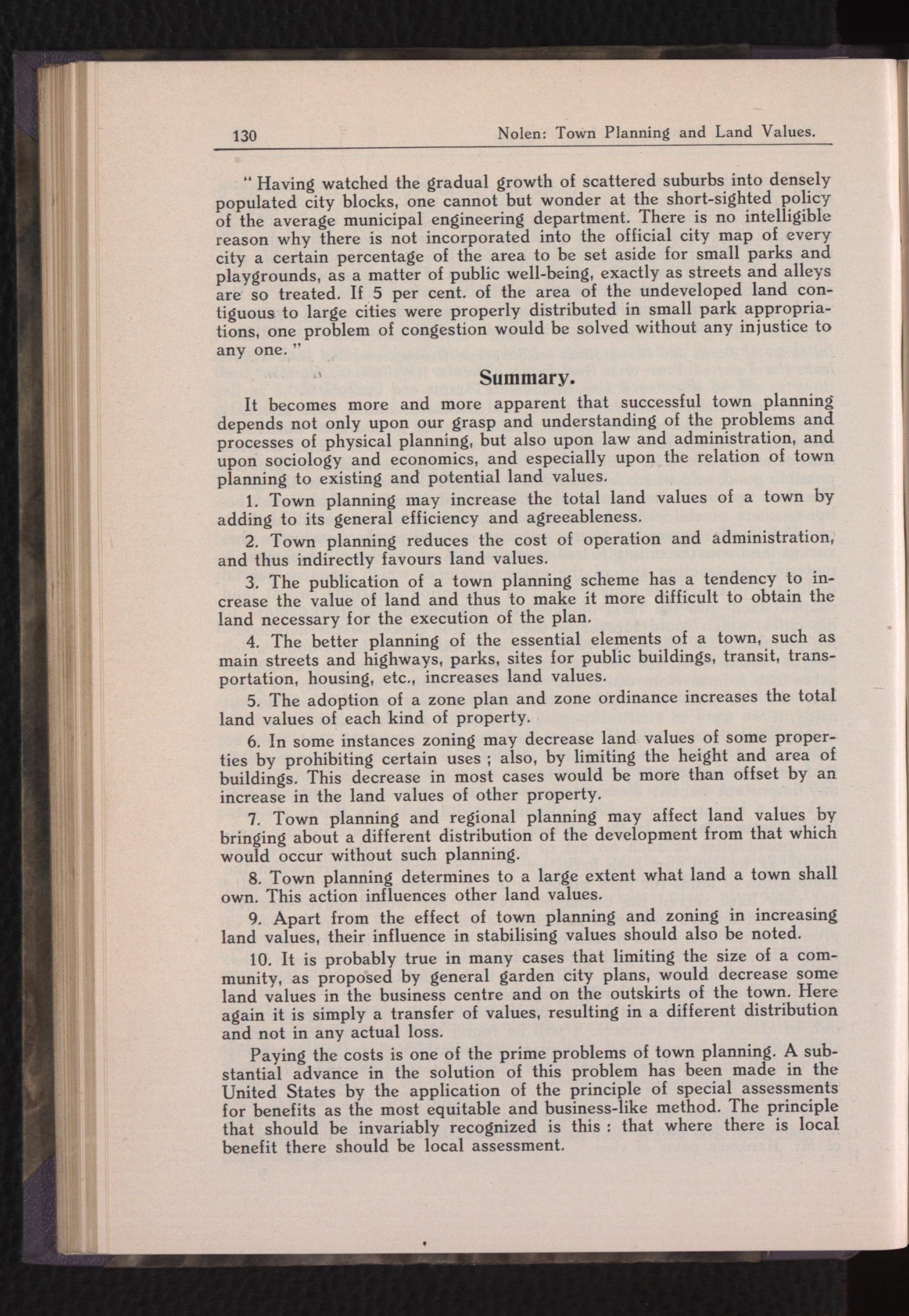 130 Nolen: Town Planning and Land Values.

" Having watched the gradual growth of scattered suburbs into densely populated city blocks, one cannot but wonder at the short-sighted policy of the average municipal engineering department. There is no intelligible reason why there is not incorporated into the official city map of every city a certain percentage of the area to be set aside for small parks and playgrounds, as a matter of public well-being, exactly as streets and alleys are so treated. If 5 per cent. of the area of the undeveloped land contiguous to large cities were properly distributed in small park appropriations, one problem of congestion would be solved without any injustice to any one. "

Summary.

It becomes more and more apparent that successful town planning depends not only upon our grasp and understanding of the problems and processes of physical planning, but also upon law and administration, and upon sociology and economics, and especially upon the relation of town planning to existing and potential land values.

1. Town planning may increase the total land values of a town by adding to its general efficiency and agreeableness.

2. Town planning reduces the cost of operation and administration, and thus indirectly favours land values.

3. The publication of a town planning scheme has a tendency to increase the value of land and thus to make it more difficult to obtain the land necessary for the execution of the plan.

4. The better planning of the essential elements of a town, such as main streets and highways, parks, sites for public buildings, transit, transportation, housing, etc., increases land values.

5. The adoption of a zone plan and zone ordinance increases the total land values of each kind of property.

6. In some instances zoning may decrease land values of some properties by prohibiting certain uses ; also, by limiting the height and area of buildings. This decrease in most cases would be more than offset by an increase in the land values of other property.

7. Town planning and regional planning may affect land values by bringing about a different distribution of the development from that which would occur without such planning.

8. Town planning determines to a large extent what land a town shall own. This action influences other land values.

9. Apart from the effect of town planning and zoning in increasing land values, their influence in stabilising values should also be noted.

10. It is probably true in many cases that limiting the size of a community, as proposed by general garden city plans, would decrease some land values in the business centre and on the outskirts of the town. Here again it is simply a transfer of values, resulting in a different distribution and not in any actual loss.

Paying the costs is one of the prime problems of town planning. A substantial advance in the solution of this problem has been made in the United States by the application of the principle of special assessments for benefits as the most equitable and business-like method. The principle that should be invariably recognized is this : that where there is local benefit there should be local assessment.